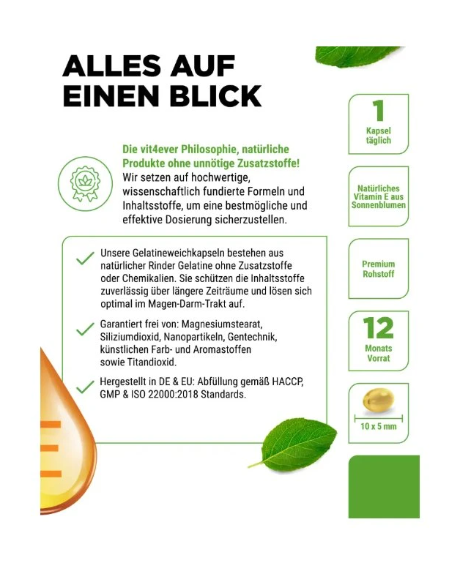 ALLES AUF EINEN BLICK

Die vit4ever Philosophie, natürliche Produkte ohne unnötige Zusatzstoffe! Wir setzen auf hochwertige, wissenschaftlich fundierte Formeln und Inhaltsstoffe, um eine bestmögliche und effektive Dosierung sicherzustellen.

Unsere Gelatineweichkapseln bestehen aus natürlicher Rinder Gelatine ohne Zusatzstoffe oder Chemikalien. Sie schützen die Inhaltsstoffe zuverlässig über längere Zeiträume und lösen sich optimal im Magen-Darm-Trakt auf.

Garantiert frei von: Magnesiumstearat, Siliziumdioxid, Nanopartikeln, Gentechnik, künstlichen Farb- und Aromastoffen sowie Titandioxid.

Hergestellt in DE & EU: Abfüllung gemäß HACCP, GMP & ISO 22000:2018 Standards.

1
Kapsel täglich

Natürliches Vitamin E aus Sonnenblumen

Premium Rohstoff

12
Monats Vorrat

10 x 5 mm